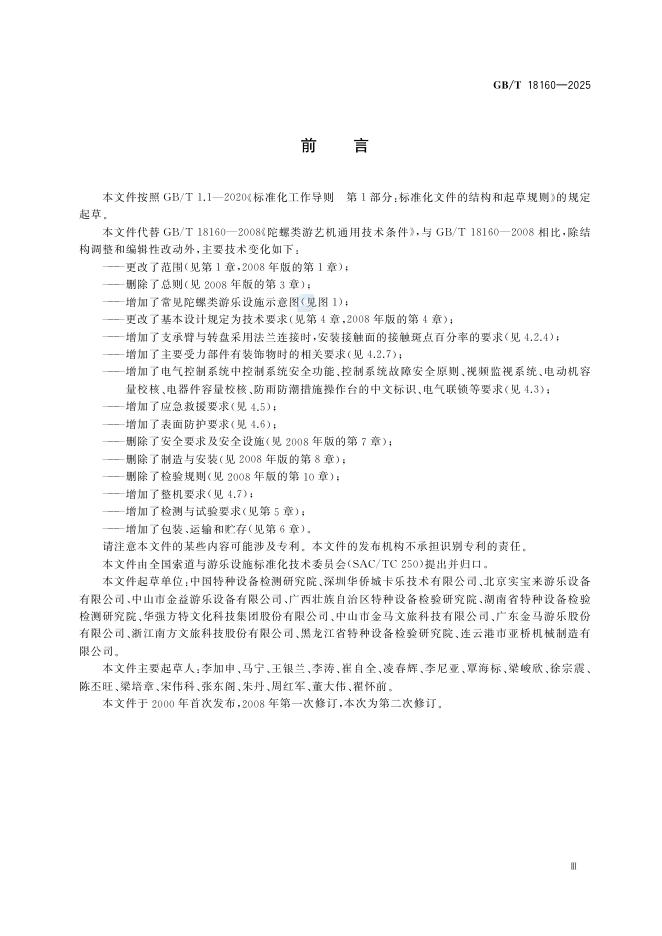 GB/T 18160—2025

前　言

本文件按照 GB/T 1.1—2020《标准化工作导则　第 1 部分：标准化文件的结构和起草规则》的规定起草。

本文件代替 GB/T 18160—2008《陀螺类游艺机通用技术条件》，与 GB/T 18160—2008 相比，除结构调整和编辑性改动外，主要技术变化如下：

——更改了范围(见第 1 章，2008 年版的第 1 章)；

——删除了总则(见 2008 年版的第 3 章)；

——增加了常见陀螺类游乐设施示意图(见图 1)；

——更改了基本设计规定为技术要求(见第 4 章，2008 年版的第 4 章)；

——增加了支承臂与转盘采用法兰连接时，安装接触面的接触斑点百分率的要求(见 4.2.4)；

——增加了主要受力部件有装饰物时的相关要求(见 4.2.7)；

——增加了电气控制系统中控制系统安全功能、控制系统故障安全原则、视频监视系统、电动机容量校核、电器件容量校核、防雨防潮措施操作台的中文标识、电气联锁等要求(见 4.3)；

——增加了应急救援要求(见 4.5)；

——增加了表面防护要求(见 4.6)；

——删除了安全要求及安全设施(见 2008 年版的第 7 章)；

——删除了制造与安装(见 2008 年版的第 8 章)；

——删除了检验规则(见 2008 年版的第 10 章)；

——增加了整机要求(见 4.7)；

——增加了检测与试验要求(见第 5 章)；

——增加了包装、运输和贮存(见第 6 章)。

请注意本文件的某些内容可能涉及专利。本文件的发布机构不承担识别专利的责任。

本文件由全国索道与游乐设施标准化技术委员会(SAC/TC 250)提出并归口。

本文件起草单位：中国特种设备检测研究院、深圳华侨城卡乐技术有限公司、北京实宝来游乐设备有限公司、中山市金益游乐设备有限公司、广西壮族自治区特种设备检验研究院、湖南省特种设备检验检测研究院、华强方特文化科技集团股份有限公司、中山市金马文旅科技有限公司、广东金马游乐股份有限公司、浙江南方文旅科技股份有限公司、黑龙江省特种设备检验研究院、连云港市亚桥机械制造有限公司。

本文件主要起草人：李加申、马宁、王银兰、李涛、崔自全、凌春辉、李尼亚、覃海标、梁峻欣、徐宗震、陈丕旺、梁培章、宋伟科、张东阁、朱丹、周红军、董大伟、翟怀前。

本文件于 2000 年首次发布，2008 年第一次修订，本次为第二次修订。

Ⅲ